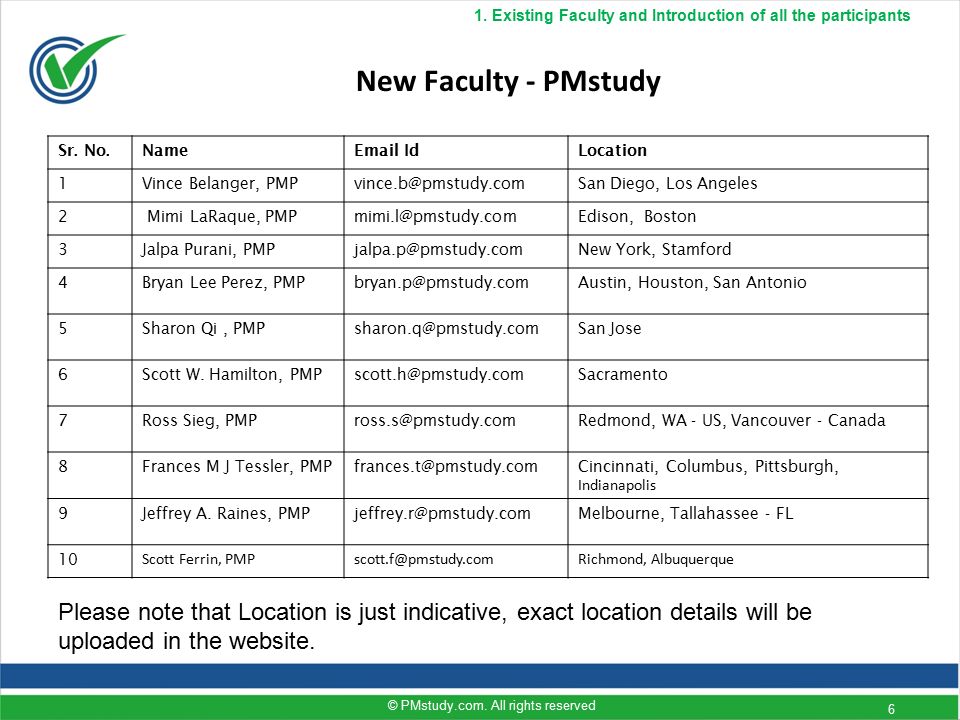 1. Existing Faculty and Introduction of all the participants

New Faculty - PMstudy

| Sr. No. | Name | Email Id | Location |
|---|---|---|---|
| 1 | Vince Belanger, PMP | vince.b@pmstudy.com | San Diego, Los Angeles |
| 2 | Mimi LaRaque, PMP | mimi.l@pmstudy.com | Edison, Boston |
| 3 | Jalpa Purani, PMP | jalpa.p@pmstudy.com | New York, Stamford |
| 4 | Bryan Lee Perez, PMP | bryan.p@pmstudy.com | Austin, Houston, San Antonio |
| 5 | Sharon Qi , PMP | sharon.q@pmstudy.com | San Jose |
| 6 | Scott W. Hamilton, PMP | scott.h@pmstudy.com | Sacramento |
| 7 | Ross Sieg, PMP | ross.s@pmstudy.com | Redmond, WA - US, Vancouver - Canada |
| 8 | Frances M J Tessler, PMP | frances.t@pmstudy.com | Cincinnati, Columbus, Pittsburgh, Indianapolis |
| 9 | Jeffrey A. Raines, PMP | jeffrey.r@pmstudy.com | Melbourne, Tallahassee - FL |
| 10 | Scott Ferrin, PMP | scott.f@pmstudy.com | Richmond, Albuquerque |

Please note that Location is just indicative, exact location details will be uploaded in the website.

© PMstudy.com. All rights reserved

6